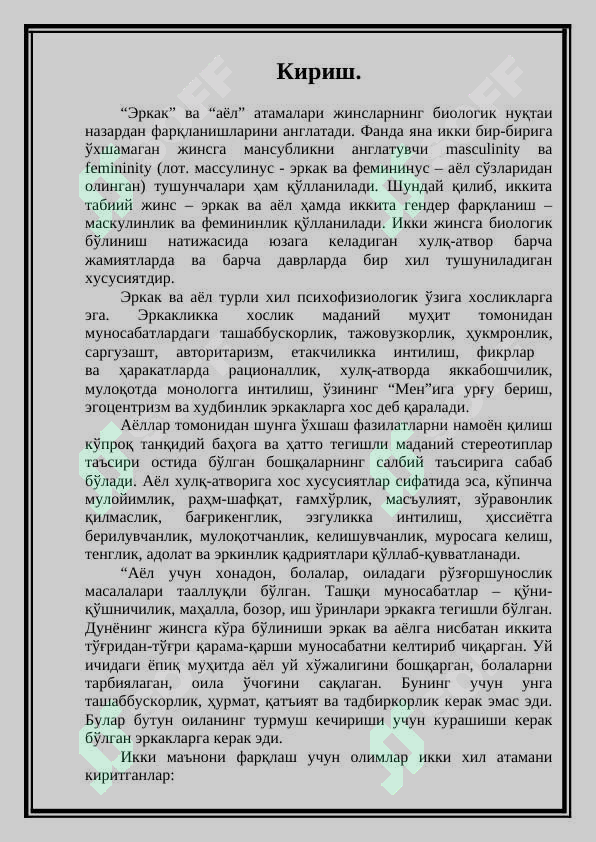 Кириш.

“Эркак” ва “аёл” атамалари жинсларнинг биологик нуқтаи назардан фарқланишларини англатади. Фанда яна икки бир-бирига ўхшамаган жинсга мансубликни англатувчи masculinity ва femininity (лот. массулинус - эркак ва фемининус – аёл сўзларидан олинган) тушунчалари ҳам қўлланилади. Шундай қилиб, иккита табиий жинс – эркак ва аёл ҳамда иккита гендер фарқланиш – маскулинлик ва фемининлик қўлланилади. Икки жинсга биологик бўлиниш натижасида юзага келадиган хулқ-атвор барча жамиятларда ва барча даврларда бир хил тушуниладиган хусусиятдир.

Эркак ва аёл турли хил психофизиологик ўзига хосликларга эга. Эркакликка хослик маданий муҳит томонидан муносабатлардаги ташаббускорлик, тажовузкорлик, ҳукмронлик, саргузашт, авторитаризм, етакчиликка интилиш, фикрлар ва ҳаракатларда рационаллик, хулқ-атворда яккабошчилик, мулоқотда монологга интилиш, ўзининг “Мен”ига урғу бериш, эгоцентризм ва худбинлик эркакларга хос деб қаралади.

Аёллар томонидан шунга ўхшаш фазилатларни намоён қилиш кўпроқ танқидий баҳога ва ҳатто тегишли маданий стереотиплар таъсири остида бўлган бошқаларнинг салбий таъсирига сабаб бўлади. Аёл хулқ-атворига хос хусусиятлар сифатида эса, кўпинча мулойимлик, раҳм-шафқат, ғамхўрлик, масъулият, зўравонлик қилмаслик, бағрикенглик, эзгуликка интилиш, ҳиссиётга берилувчанлик, мулоқотчанлик, келишувчанлик, муросага келиш, тенглик, адолат ва эркинлик қадриятлари қўллаб-қувватланади.

“Аёл учун хонадон, болалар, оиладаги рўзғоршунослик масалалари тааллуқли бўлган. Ташқи муносабатлар – қўни-қўшничилик, маҳалла, бозор, иш ўринлари эркакга тегишли бўлган. Дунёнинг жинсга кўра бўлиниши эркак ва аёлга нисбатан иккита тўғридан-тўғри қарама-қарши муносабатни келтириб чиқарган. Уй ичидаги ёпиқ муҳитда аёл уй хўжалигини бошқарган, болаларни тарбиялаган, оила ўчоғини сақлаган. Бунинг учун унга ташаббускорлик, ҳурмат, қатъият ва тадбиркорлик керак эмас эди. Булар бутун оиланинг турмуш кечириши учун курашиши керак бўлган эркакларга керак эди.

Икки маънони фарқлаш учун олимлар икки хил атамани киритганлар: